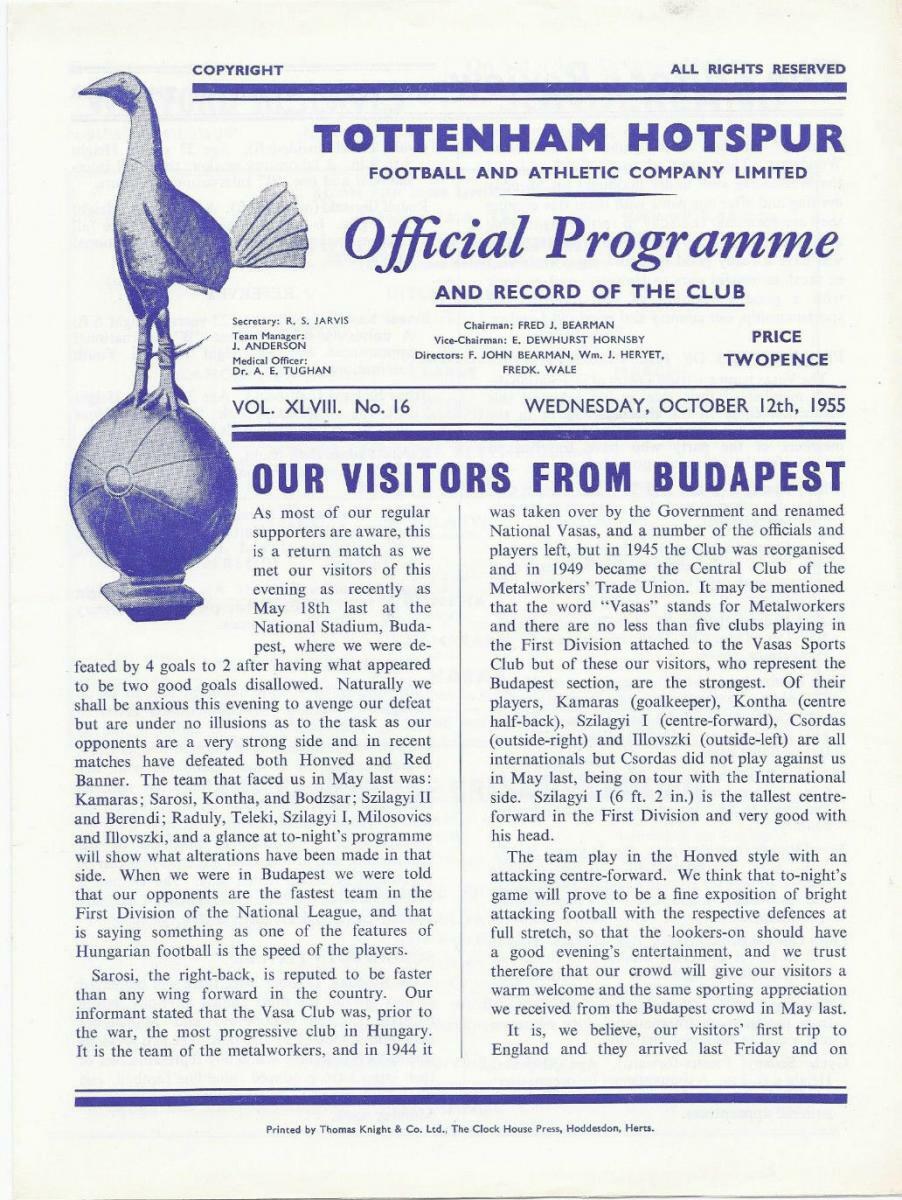 COPYRIGHT

ALL RIGHTS RESERVED

TOTTENHAM HOTSPUR

FOOTBALL AND ATHLETIC COMPANY LIMITED

Official Programme

AND RECORD OF THE CLUB

Secretary: R. S. JARVIS
Team Manager: J. ANDERSON
Medical Officer: Dr. A. E. TUGHAN

Chairman: FRED J. BEARMAN
Vice-Chairman: E. DEWHURST HORNSBY
Directors: F. JOHN BEARMAN, Wm. J. HERYET, FREDK. WALE

PRICE TWOPENCE

VOL. XLVIII. No. 16

WEDNESDAY, OCTOBER 12th, 1955

OUR VISITORS FROM BUDAPEST

As most of our regular supporters are aware, this is a return match as we met our visitors of this evening as recently as May 18th last at the National Stadium, Budapest, where we were defeated by 4 goals to 2 after having what appeared to be two good goals disallowed. Naturally we shall be anxious this evening to avenge our defeat but are under no illusions as to the task as our opponents are a very strong side and in recent matches have defeated both Honved and Red Banner. The team that faced us in May last was: Kamaras; Sarosi, Kontha, and Bodzsar; Szilagyi II and Berendi; Raduly, Teleki, Szilagyi I, Milosovics and Illovszki, and a glance at to-night's programme will show what alterations have been made in that side. When we were in Budapest we were told that our opponents are the fastest team in the First Division of the National League, and that is saying something as one of the features of Hungarian football is the speed of the players.

Sarosi, the right-back, is reputed to be faster than any wing forward in the country. Our informant stated that the Vasa Club was, prior to the war, the most progressive club in Hungary. It is the team of the metalworkers, and in 1944 it was taken over by the Government and renamed National Vasas, and a number of the officials and players left, but in 1945 the Club was reorganised and in 1949 became the Central Club of the Metalworkers' Trade Union. It may be mentioned that the word "Vasas" stands for Metalworkers and there are no less than five clubs playing in the First Division attached to the Vasas Sports Club but of these our visitors, who represent the Budapest section, are the strongest. Of their players, Kamaras (goalkeeper), Kontha (centre half-back), Szilagyi I (centre-forward), Csordas (outside-right) and Illovszki (outside-left) are all internationals but Csordas did not play against us in May last, being on tour with the International side. Szilagyi I (6 ft. 2 in.) is the tallest centre-forward in the First Division and very good with his head.

The team play in the Honved style with an attacking centre-forward. We think that to-night's game will prove to be a fine exposition of bright attacking football with the respective defences at full stretch, so that the lookers-on should have a good evening's entertainment, and we trust therefore that our crowd will give our visitors a warm welcome and the same sporting appreciation we received from the Budapest crowd in May last.

It is, we believe, our visitors' first trip to England and they arrived last Friday and on

Printed by Thomas Knight & Co. Ltd., The Clock House Press, Hoddesdon, Herts.